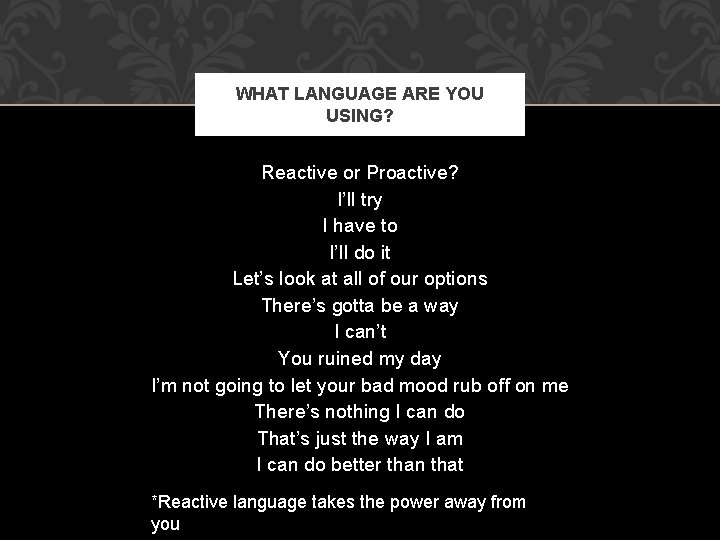 WHAT LANGUAGE ARE YOU USING?

Reactive or Proactive?
I'll try
I have to
I'll do it
Let's look at all of our options
There's gotta be a way
I can't
You ruined my day
I'm not going to let your bad mood rub off on me
There's nothing I can do
That's just the way I am
I can do better than that

*Reactive language takes the power away from you